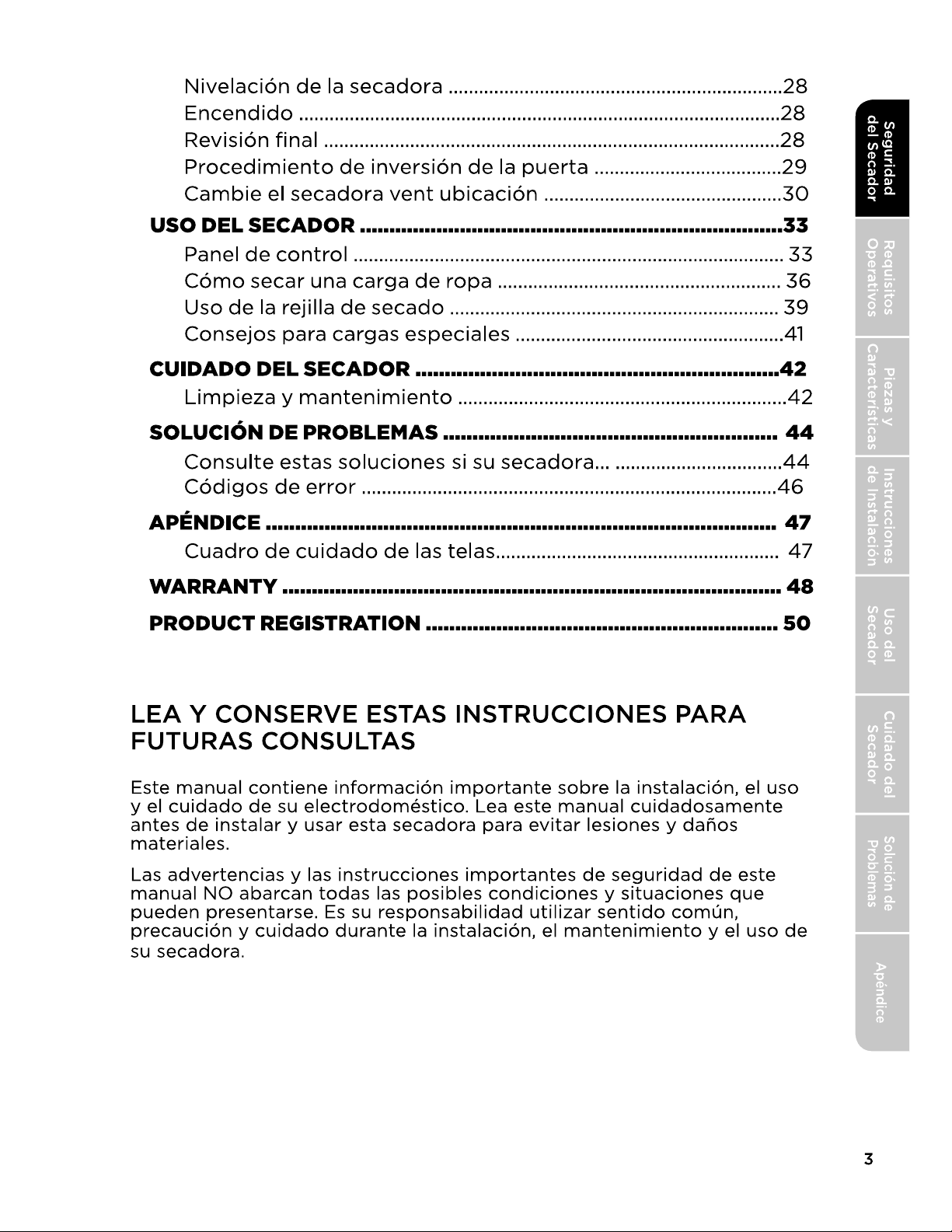 Nivelación de la secadora 28
Encendido 28
Revisión final 28
Procedimiento de inversión de la puerta 29
Cambie el secadora vent ubicación 30

USO DEL SECADOR 33
Panel de control 33
Cómo secar una carga de ropa 36
Uso de la rejilla de secado 39
Consejos para cargas especiales 41

CUIDADO DEL SECADOR 42
Limpieza y mantenimiento 42

SOLUCIÓN DE PROBLEMAS 44
Consulte estas soluciones si su secadora... 44
Códigos de error 46

APÉNDICE 47
Cuadro de cuidado de las telas 47

WARRANTY 48

PRODUCT REGISTRATION 50

LEA Y CONSERVE ESTAS INSTRUCCIONES PARA FUTURAS CONSULTAS

Este manual contiene información importante sobre la instalación, el uso y el cuidado de su electrodoméstico. Lea este manual cuidadosamente antes de instalar y usar esta secadora para evitar lesiones y daños materiales.

Las advertencias y las instrucciones importantes de seguridad de este manual NO abarcan todas las posibles condiciones y situaciones que pueden presentarse. Es su responsabilidad utilizar sentido común, precaución y cuidado durante la instalación, el mantenimiento y el uso de su secadora.

Seguridad del Secador

Requisitos Operativos

Piezas y Características

Instrucciones de Instalación

Uso del Secador

Cuidado del Secador

Solución de Problemas

Apéndice

3